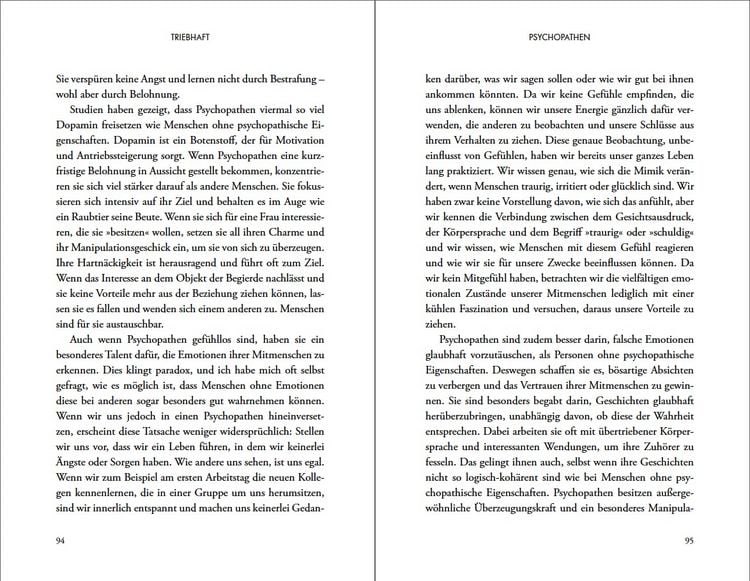 TRIEBHAFT

Sie verspüren keine Angst und lernen nicht durch Bestrafung – wohl aber durch Belohnung.

Studien haben gezeigt, dass Psychopathen viermal so viel Dopamin freisetzen wie Menschen ohne psychopathische Eigenschaften. Dopamin ist ein Botenstoff, der für Motivation und Antriebssteigerung sorgt. Wenn Psychopathen eine kurzfristige Belohnung in Aussicht gestellt bekommen, konzentrieren sie sich viel stärker darauf als andere Menschen. Sie fokussieren sich intensiv auf ihr Ziel und behalten es im Auge wie ein Raubtier seine Beute. Wenn sie sich für eine Frau interessieren, die sie »besitzen« wollen, setzen sie all ihren Charme und ihr Manipulationsgeschick ein, um sie von sich zu überzeugen. Ihre Hartnäckigkeit ist herausragend und führt oft zum Ziel. Wenn das Interesse an dem Objekt der Begierde nachlässt und sie keine Vorteile mehr aus der Beziehung ziehen können, lassen sie es fallen und wenden sich einem anderen zu. Menschen sind für sie austauschbar.

Auch wenn Psychopathen gefühllos sind, haben sie ein besonderes Talent dafür, die Emotionen ihrer Mitmenschen zu erkennen. Dies klingt paradox, und ich habe mich oft selbst gefragt, wie es möglich ist, dass Menschen ohne Emotionen diese bei anderen sogar besonders gut wahrnehmen können. Wenn wir uns jedoch in einen Psychopathen hineinversetzen, erscheint diese Tatsache weniger widersprüchlich: Stellen wir uns vor, dass wir ein Leben führen, in dem wir keinerlei Ängste oder Sorgen haben. Wie andere uns sehen, ist uns egal. Wenn wir zum Beispiel am ersten Arbeitstag die neuen Kollegen kennenlernen, die in einer Gruppe um uns herumsitzen, sind wir innerlich entspannt und machen uns keinerlei Gedan-

94

PSYCHOPATHEN

ken darüber, was wir sagen sollen oder wie wir gut bei ihnen ankommen könnten. Da wir keine Gefühle empfinden, die uns ablenken, können wir unsere Energie gänzlich dafür verwenden, die anderen zu beobachten und unsere Schlüsse aus ihrem Verhalten zu ziehen. Diese genaue Beobachtung, unbeeinflusst von Gefühlen, haben wir bereits unser ganzes Leben lang praktiziert. Wir wissen genau, wie sich die Mimik verändert, wenn Menschen traurig, irritiert oder glücklich sind. Wir haben zwar keine Vorstellung davon, wie sich das anfühlt, aber wir kennen die Verbindung zwischen dem Gesichtsausdruck, der Körpersprache und dem Begriff »traurig« oder »schuldig« und wir wissen, wie Menschen mit diesem Gefühl reagieren und wie wir sie für unsere Zwecke beeinflussen können. Da wir kein Mitgefühl haben, betrachten wir die vielfältigen emotionalen Zustände unserer Mitmenschen lediglich mit einer kühlen Faszination und versuchen, daraus unsere Vorteile zu ziehen.

Psychopathen sind zudem besser darin, falsche Emotionen glaubhaft vorzutäuschen, als Personen ohne psychopathische Eigenschaften. Deswegen schaffen sie es, bösartige Absichten zu verbergen und das Vertrauen ihrer Mitmenschen zu gewinnen. Sie sind besonders begabt darin, Geschichten glaubhaft herüberzubringen, unabhängig davon, ob diese der Wahrheit entsprechen. Dabei arbeiten sie oft mit übertriebener Körpersprache und interessanten Wendungen, um ihre Zuhörer zu fesseln. Das gelingt ihnen auch, selbst wenn ihre Geschichten nicht so logisch-kohärent sind wie bei Menschen ohne psychopathische Eigenschaften. Psychopathen besitzen außergewöhnliche Überzeugungskraft und ein besonderes Manipula-

95